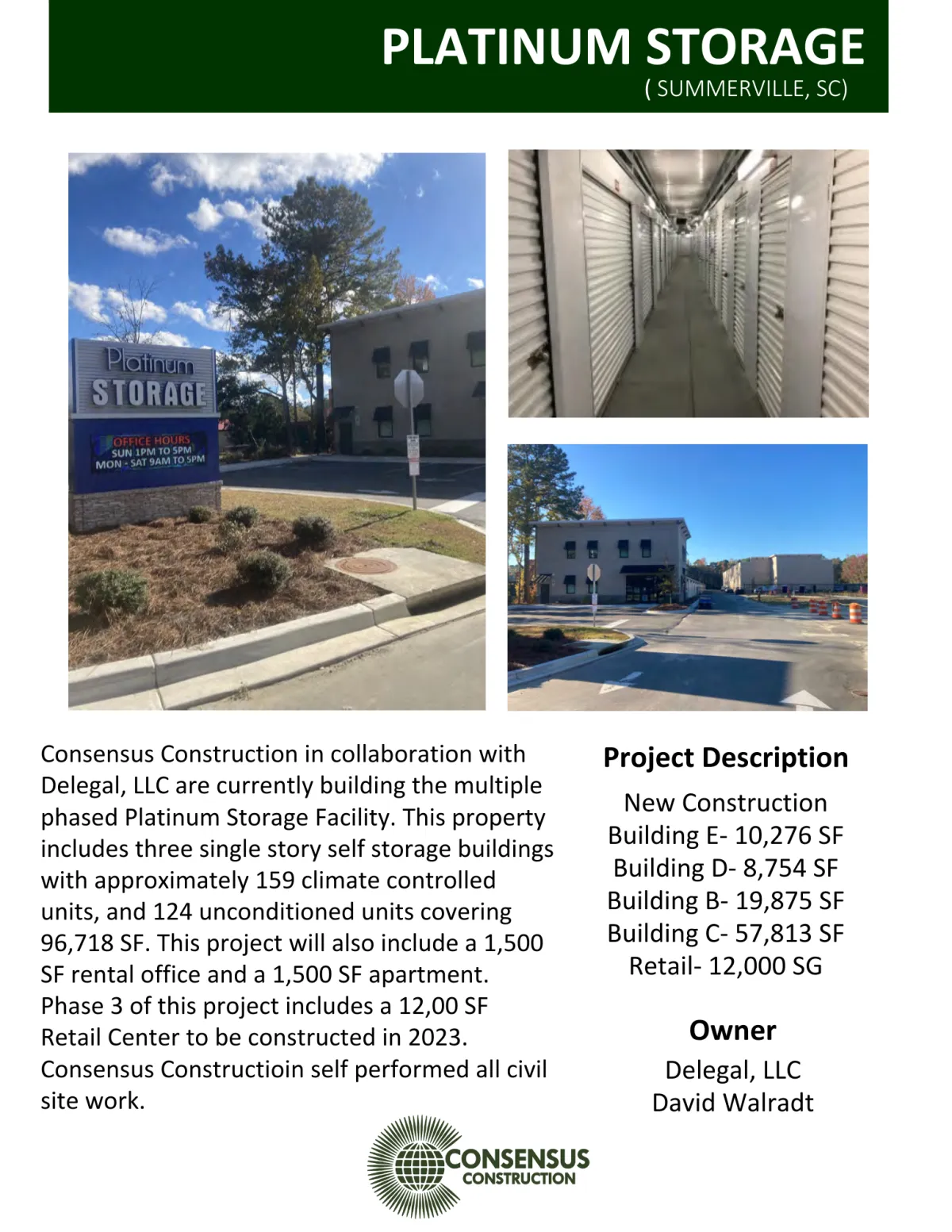 PLATINUM STORAGE
( SUMMERVILLE, SC)

Platinum
STORAGE
OFFICE HOURS
SUN 1PM TO 5PM
MON - SAT 9AM TO 5PM

Consensus Construction in collaboration with Delegal, LLC are currently building the multiple phased Platinum Storage Facility. This property includes three single story self storage buildings with approximately 159 climate controlled units, and 124 unconditioned units covering 96,718 SF. This project will also include a 1,500 SF rental office and a 1,500 SF apartment. Phase 3 of this project includes a 12,00 SF Retail Center to be constructed in 2023. Consensus Constructioin self performed all civil site work.

Project Description

New Construction
Building E- 10,276 SF
Building D- 8,754 SF
Building B- 19,875 SF
Building C- 57,813 SF
Retail- 12,000 SG

Owner

Delegal, LLC
David Walradt

CONSENSUS
CONSTRUCTION